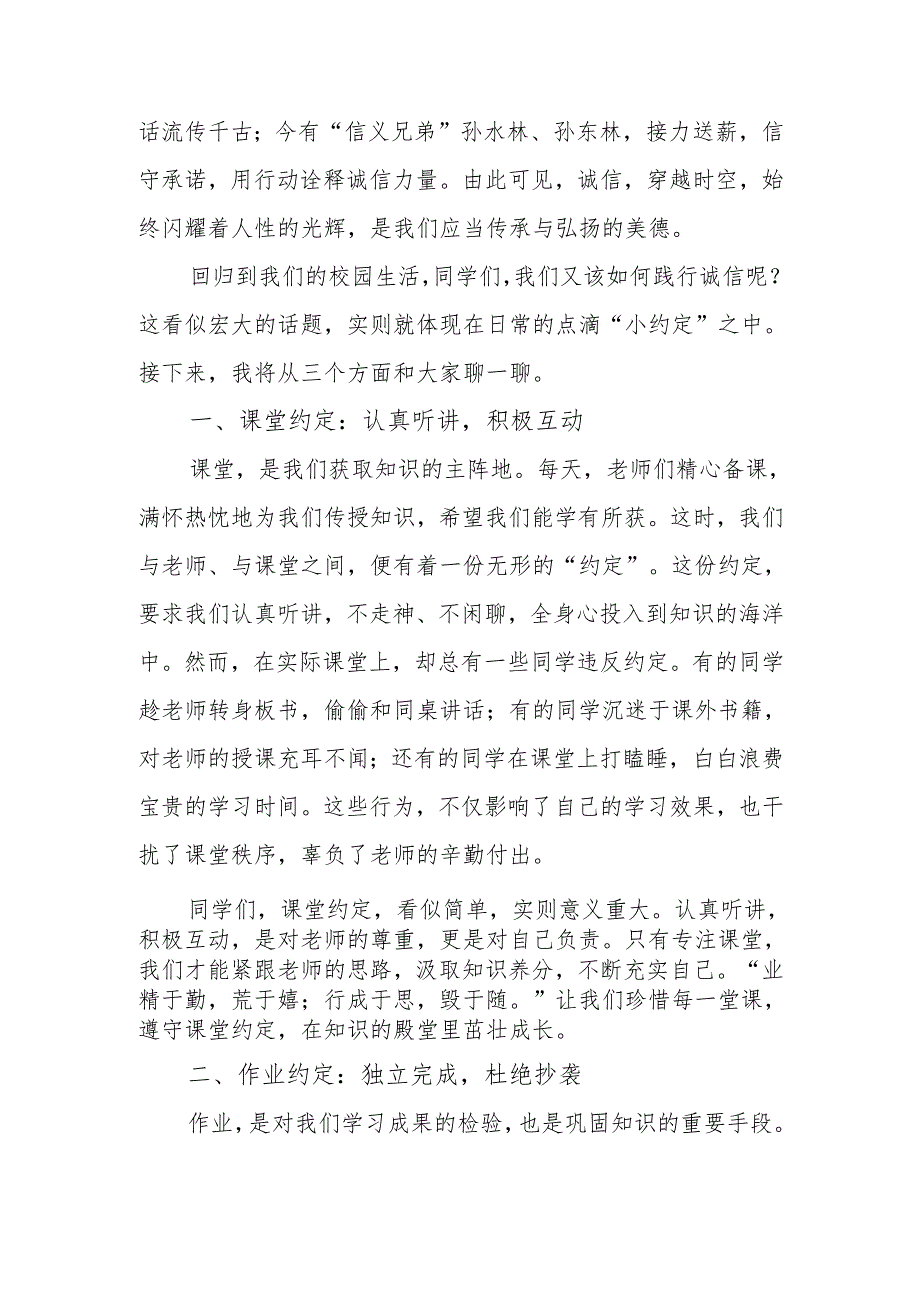 话流传千古；今有“信义兄弟”孙水林、孙东林，接力送薪，信守承诺，用行动诠释诚信力量。由此可见，诚信，穿越时空，始终闪耀着人性的光辉，是我们应当传承与弘扬的美德。

回归到我们的校园生活，同学们，我们又该如何践行诚信呢？这看似宏大的话题，实则就体现在日常的点滴“小约定”之中。接下来，我将从三个方面和大家聊一聊。

一、课堂约定：认真听讲，积极互动

课堂，是我们获取知识的主阵地。每天，老师们精心备课，满怀热忱地为我们传授知识，希望我们能学有所获。这时，我们与老师、与课堂之间，便有着一份无形的“约定”。这份约定，要求我们认真听讲，不走神、不闲聊，全身心投入到知识的海洋中。然而，在实际课堂上，却总有一些同学违反约定。有的同学趁老师转身板书，偷偷和同桌讲话；有的同学沉迷于课外书籍，对老师的授课充耳不闻；还有的同学在课堂上打瞌睡，白白浪费宝贵的学习时间。这些行为，不仅影响了自己的学习效果，也干扰了课堂秩序，辜负了老师的辛勤付出。

同学们，课堂约定，看似简单，实则意义重大。认真听讲，积极互动，是对老师的尊重，更是对自己负责。只有专注课堂，我们才能紧跟老师的思路，汲取知识养分，不断充实自己。“业精于勤，荒于嬉；行成于思，毁于随。”让我们珍惜每一堂课，遵守课堂约定，在知识的殿堂里茁壮成长。

二、作业约定：独立完成，杜绝抄袭

作业，是对我们学习成果的检验，也是巩固知识的重要手段。